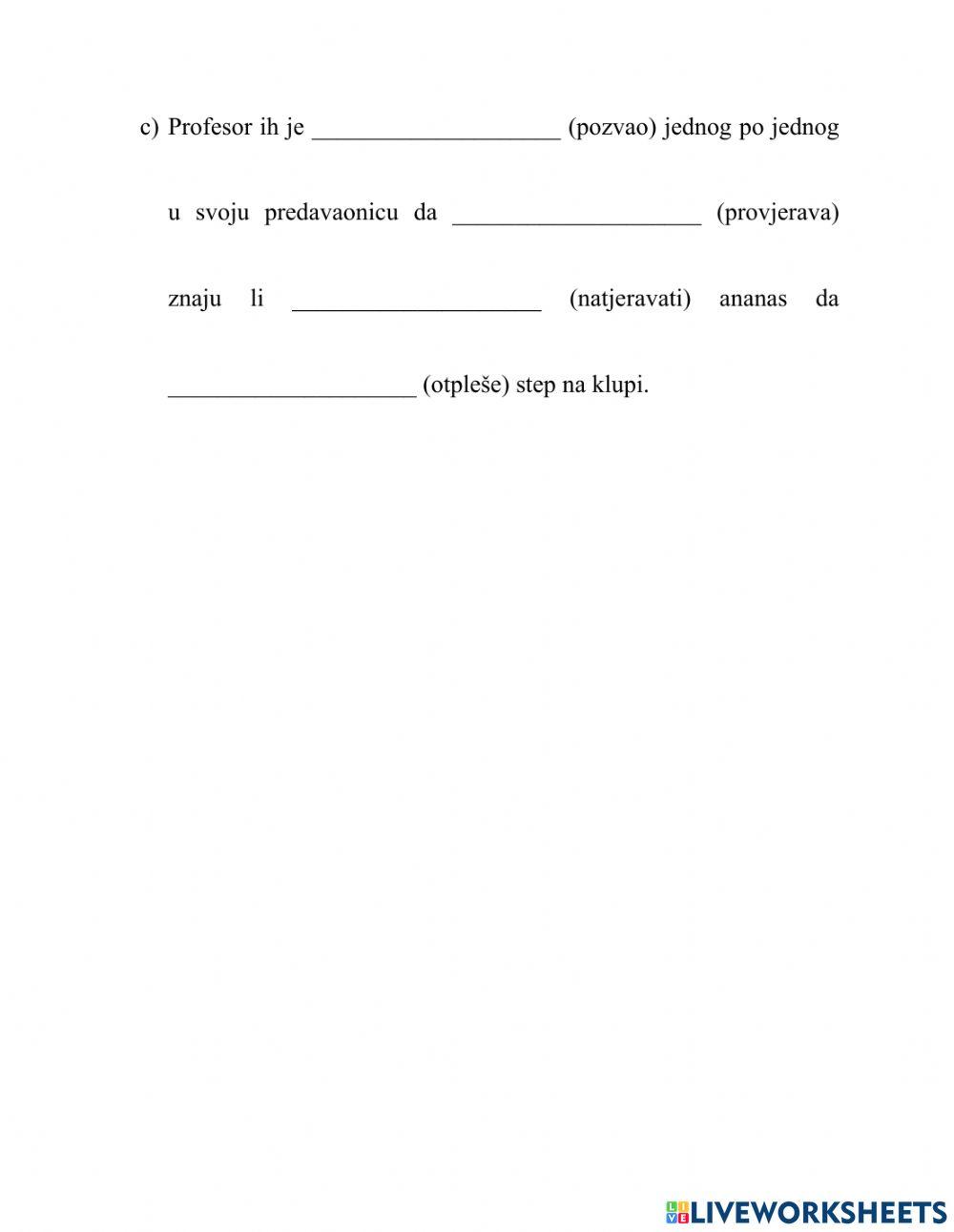 c) Profesor ih je ____________________ (pozvao) jednog po jednog u svoju predavaonicu da ____________________ (provjerava) znaju li ____________________ (natjeravati) ananas da ____________________ (otpleše) step na klupi.

LIVEWORKSHEETS